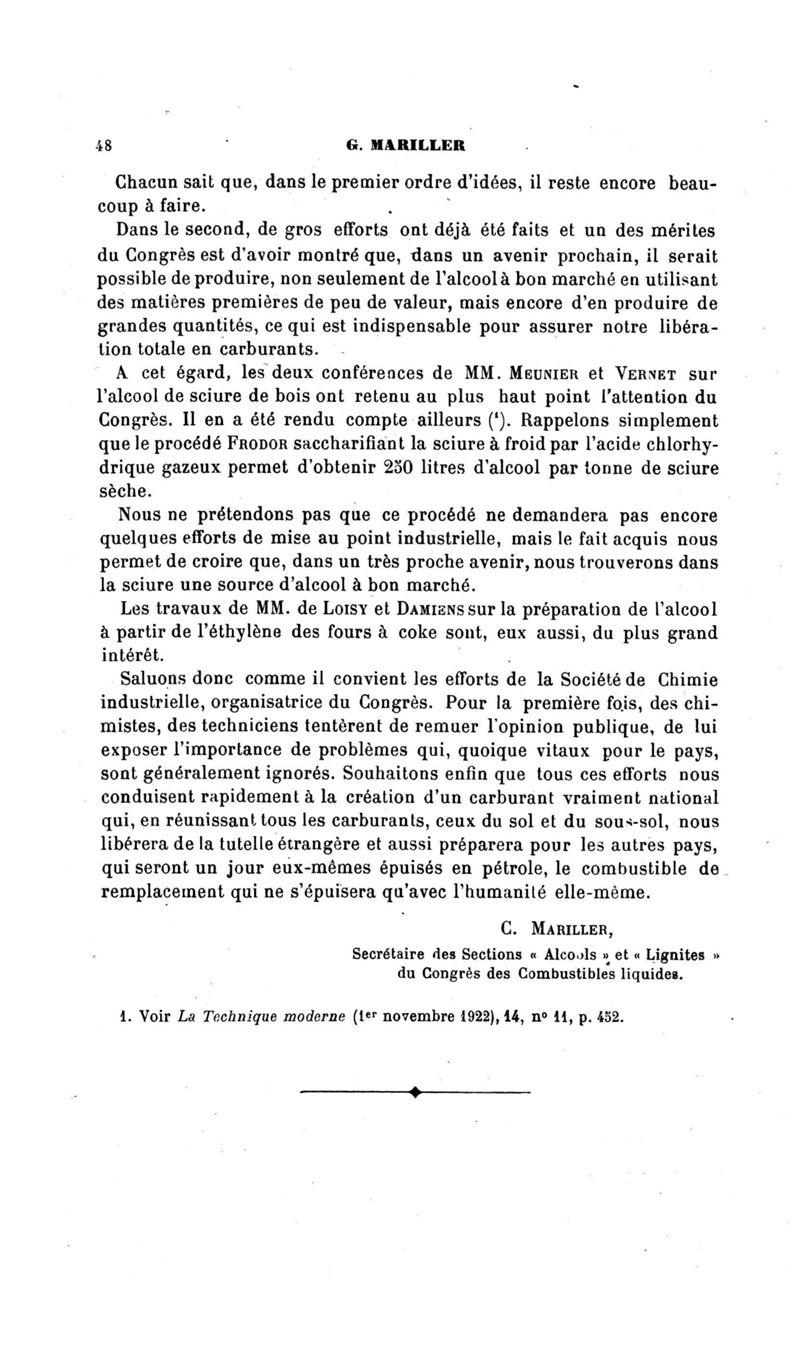 48 G. MARILLER

Chacun sait que, dans le premier ordre d'idées, il reste encore beaucoup à faire.

Dans le second, de gros efforts ont déjà été faits et un des mérites du Congrès est d'avoir montré que, dans un avenir prochain, il serait possible de produire, non seulement de l'alcool à bon marché en utilisant des matières premières de peu de valeur, mais encore d'en produire de grandes quantités, ce qui est indispensable pour assurer notre libération totale en carburants.

A cet égard, les deux conférences de MM. Meunier et Vernet sur l'alcool de sciure de bois ont retenu au plus haut point l'attention du Congrès. Il en a été rendu compte ailleurs ($^1$). Rappelons simplement que le procédé Frodor saccharifiant la sciure à froid par l'acide chlorhydrique gazeux permet d'obtenir 250 litres d'alcool par tonne de sciure sèche.

Nous ne prétendons pas que ce procédé ne demandera pas encore quelques efforts de mise au point industrielle, mais le fait acquis nous permet de croire que, dans un très proche avenir, nous trouverons dans la sciure une source d'alcool à bon marché.

Les travaux de MM. de Loisy et Damiens sur la préparation de l'alcool à partir de l'éthylène des fours à coke sont, eux aussi, du plus grand intérêt.

Saluons donc comme il convient les efforts de la Société de Chimie industrielle, organisatrice du Congrès. Pour la première fois, des chimistes, des techniciens tentèrent de remuer l'opinion publique, de lui exposer l'importance de problèmes qui, quoique vitaux pour le pays, sont généralement ignorés. Souhaitons enfin que tous ces efforts nous conduisent rapidement à la création d'un carburant vraiment national qui, en réunissant tous les carburants, ceux du sol et du sous-sol, nous libérera de la tutelle étrangère et aussi préparera pour les autres pays, qui seront un jour eux-mêmes épuisés en pétrole, le combustible de remplacement qui ne s'épuisera qu'avec l'humanité elle-même.

C. Mariller,
Secrétaire des Sections « Alcools » et « Lignites » du Congrès des Combustibles liquides.

1. Voir La Technique moderne (1$^{er}$ novembre 1922), 14, n° 11, p. 452.